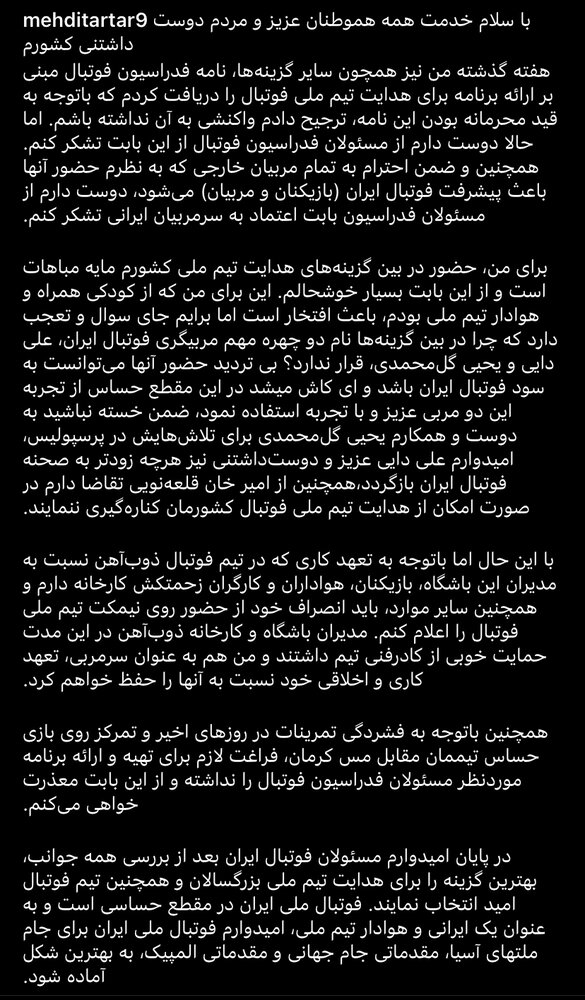 mehditartar9 با سلام خدمت همه هموطنان عزیز و مردم دوست داشتنی کشورم
هفته گذشته من نیز همچون سایر گزینه‌ها، نامه فدراسیون فوتبال مبنی بر ارائه برنامه برای هدایت تیم ملی فوتبال را دریافت کردم که باتوجه به قید محرمانه بودن این نامه، ترجیح دادم واکنشی به آن نداشته باشم. اما حالا دوست دارم از مسئولان فدراسیون فوتبال از این بابت تشکر کنم. همچنین و ضمن احترام به تمام مربیان خارجی که به نظرم حضور آنها باعث پیشرفت فوتبال ایران (بازیکنان و مربیان) می‌شود، دوست دارم از مسئولان فدراسیون بابت اعتماد به سرمربیان ایرانی تشکر کنم.

برای من، حضور در بین گزینه‌های هدایت تیم ملی کشورم مایه مباهات است و از این بابت بسیار خوشحالم. این برای من که از کودکی همراه و هوادار تیم ملی بودم، باعث افتخار است اما برایم جای سوال و تعجب دارد که چرا در بین گزینه‌ها نام دو چهره مهم مربیگری فوتبال ایران، علی دایی و یحیی گل‌محمدی، قرار ندارد؟ بی تردید حضور آنها می‌توانست به سود فوتبال ایران باشد و ای کاش میشد در این مقطع حساس از تجربه این دو مربی عزیز و با تجربه استفاده نمود، ضمن خسته نباشید به دوست و همکارم یحیی گل‌محمدی برای تلاش‌هایش در پرسپولیس، امیدوارم علی دایی عزیز و دوست‌داشتنی نیز هرچه زودتر به صحنه فوتبال ایران بازگردد،همچنین از امیر خان قلعه‌نویی تقاضا دارم در صورت امکان از هدایت تیم ملی فوتبال کشورمان کناره‌گیری ننمایند.

با این حال اما باتوجه به تعهد کاری که در تیم فوتبال ذوب‌آهن نسبت به مدیران این باشگاه، بازیکنان، هواداران و کارگران زحمتکش کارخانه دارم و همچنین سایر موارد، باید انصراف خود از حضور روی نیمکت تیم ملی فوتبال را اعلام کنم. مدیران باشگاه و کارخانه ذوب‌آهن در این مدت حمایت خوبی از کادرفنی تیم داشتند و من هم به عنوان سرمربی، تعهد کاری و اخلاقی خود نسبت به آنها را حفظ خواهم کرد.

همچنین باتوجه به فشردگی تمرینات در روزهای اخیر و تمرکز روی بازی حساس تیممان مقابل مس کرمان، فراغت لازم برای تهیه و ارائه برنامه موردنظر مسئولان فدراسیون فوتبال را نداشته و از این بابت معذرت خواهی می‌کنم.

در پایان امیدوارم مسئولان فوتبال ایران بعد از بررسی همه جوانب، بهترین گزینه را برای هدایت تیم ملی بزرگسالان و همچنین تیم فوتبال امید انتخاب نمایند. فوتبال ملی ایران در مقطع حساسی است و به عنوان یک ایرانی و هوادار تیم ملی، امیدوارم فوتبال ملی ایران برای جام ملتهای آسیا، مقدماتی جام جهانی و مقدماتی المپیک، به بهترین شکل آماده شود.